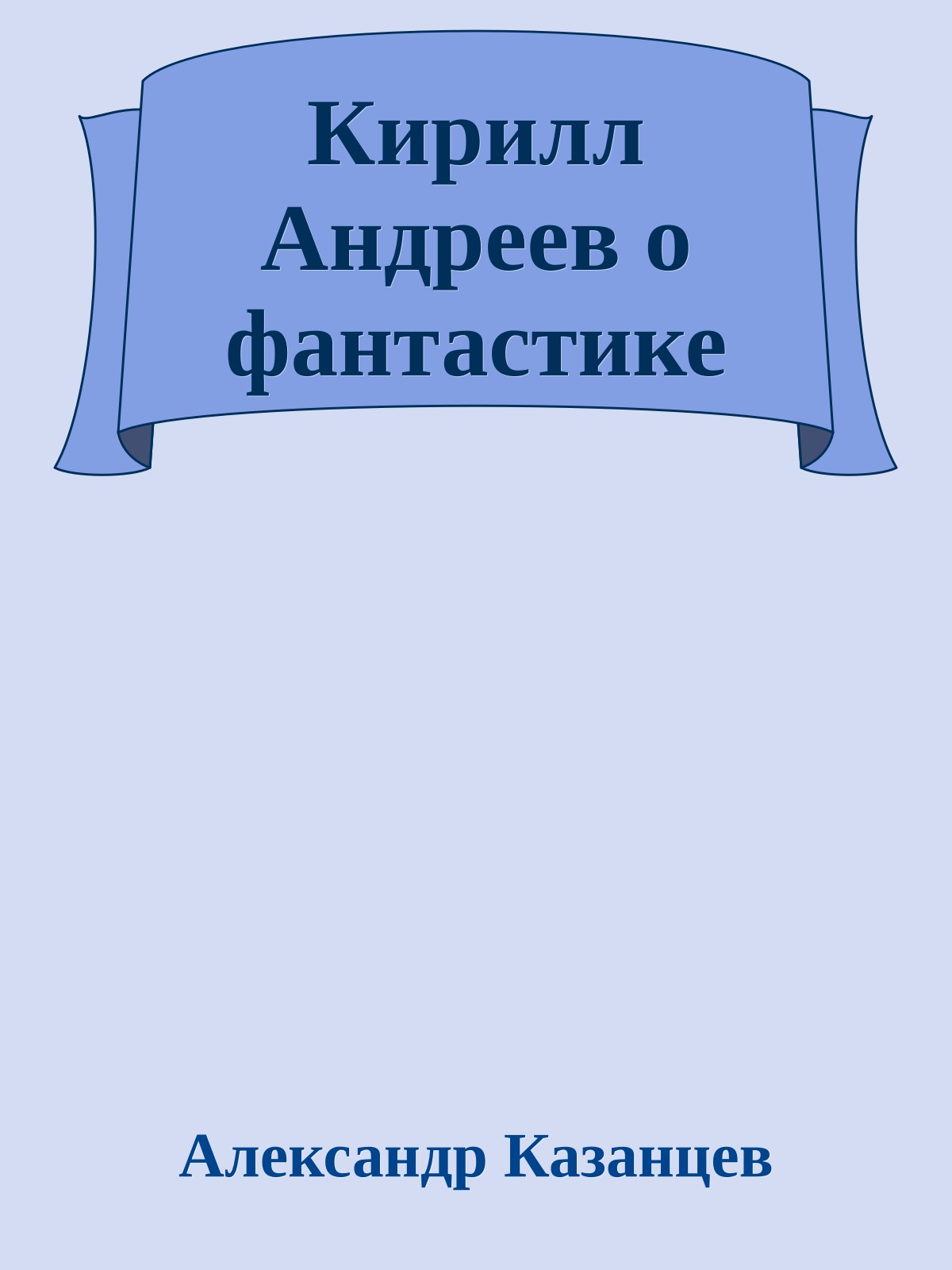 Кирилл Андреев о фантастике

Александр Казанцев